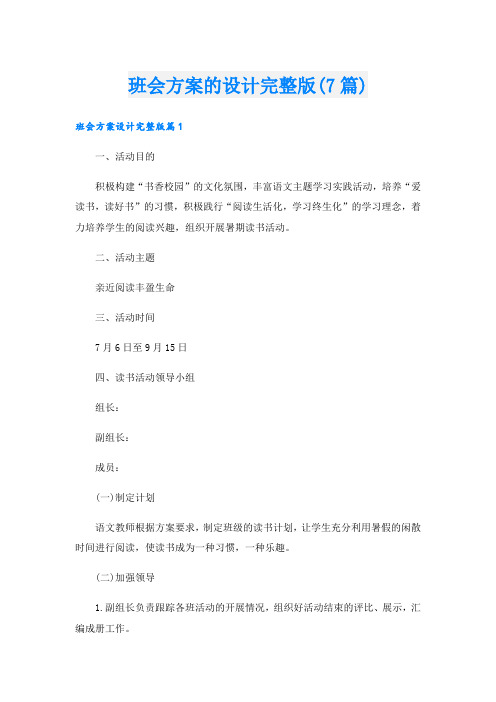 班会方案的设计完整版(7篇)

班会方案设计完整版篇1

一、活动目的

积极构建“书香校园”的文化氛围，丰富语文主题学习实践活动，培养“爱读书，读好书”的习惯，积极践行“阅读生活化，学习终生化”的学习理念，着力培养学生的阅读兴趣，组织开展暑期读书活动。

二、活动主题

亲近阅读丰盈生命

三、活动时间

7月6日至9月15日

四、读书活动领导小组

组长：

副组长：

成员：

(一)制定计划

语文教师根据方案要求，制定班级的读书计划，让学生充分利用暑假的闲散时间进行阅读，使读书成为一种习惯，一种乐趣。

(二)加强领导

1.副组长负责跟踪各班活动的开展情况，组织好活动结束的评比、展示，汇编成册工作。